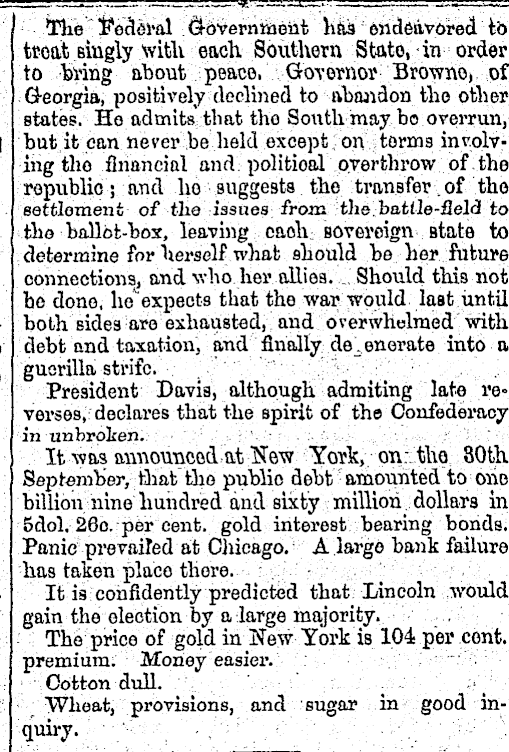 The Federal Government has endeavored to treat singly with each Southern State, in order to bring about peace. Governor Browne, of Georgia, positively declined to abandon the other states. He admits that the South may be overrun, but it can never be held except on terms involving the financial and political overthrow of the republic; and he suggests the transfer of the settlement of the issues from the battle-field to the ballot-box, leaving each sovereign state to determine for herself what should be her future connections, and who her allies. Should this not be done, he expects that the war would last until both sides are exhausted, and overwhelmed with debt and taxation, and finally de enerate into a guerilla strife.

President Davis, although admiting late reverses, declares that the spirit of the Confederacy in unbroken.

It was announced at New York, on the 30th September, that the public debt amounted to one billion nine hundred and sixty million dollars in 5dol. 26c. per cent. gold interest bearing bonds. Panic prevailed at Chicago. A large bank failure has taken place there.

It is confidently predicted that Lincoln would gain the election by a large majority.

The price of gold in New York is 104 per cent. premium. Money easier.

Cotton dull.

Wheat, provisions, and sugar in good inquiry.